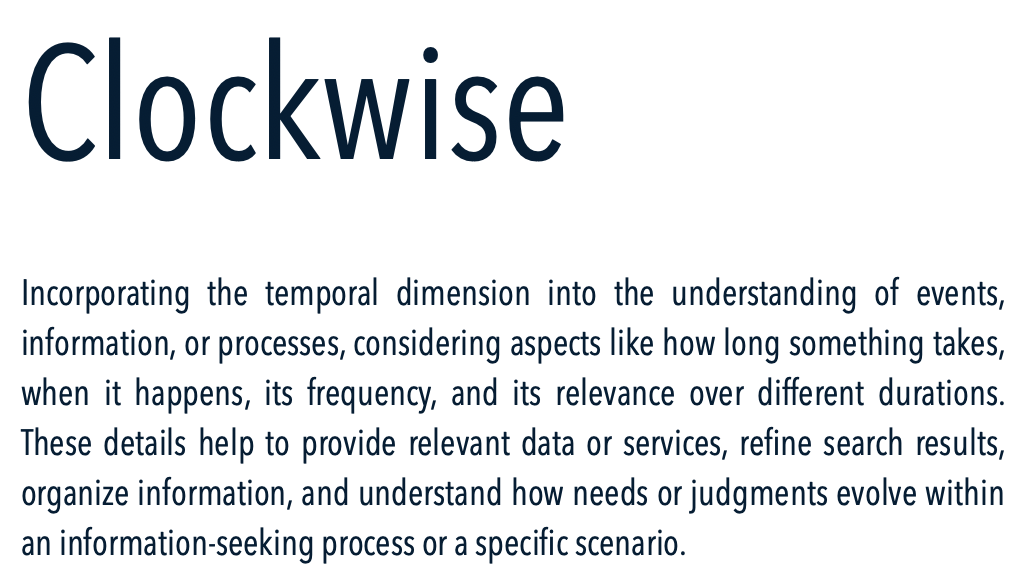 Clockwise

Incorporating the temporal dimension into the understanding of events, information, or processes, considering aspects like how long something takes, when it happens, its frequency, and its relevance over different durations. These details help to provide relevant data or services, refine search results, organize information, and understand how needs or judgments evolve within an information-seeking process or a specific scenario.